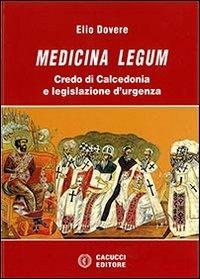 Elio Dovere

MEDICINA LEGUM

Credo di Calcedonia
e legislazione d'urgenza

CACUCCI
EDITORE